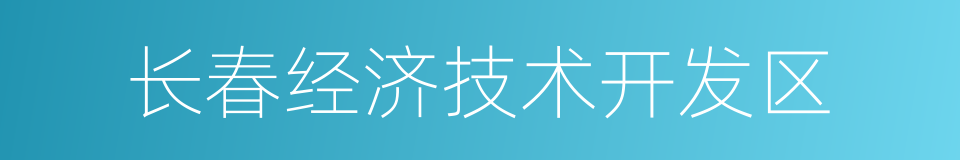 长春经济技术开发区